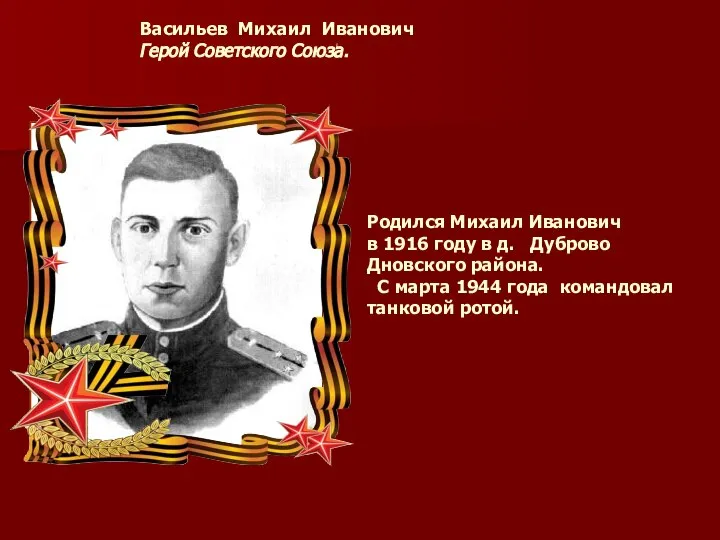 Васильев Михаил Иванович
Герой Советского Союза.

Родился Михаил Иванович в 1916 году в д. Дуброво Дновского района.
С марта 1944 года командовал танковой ротой.